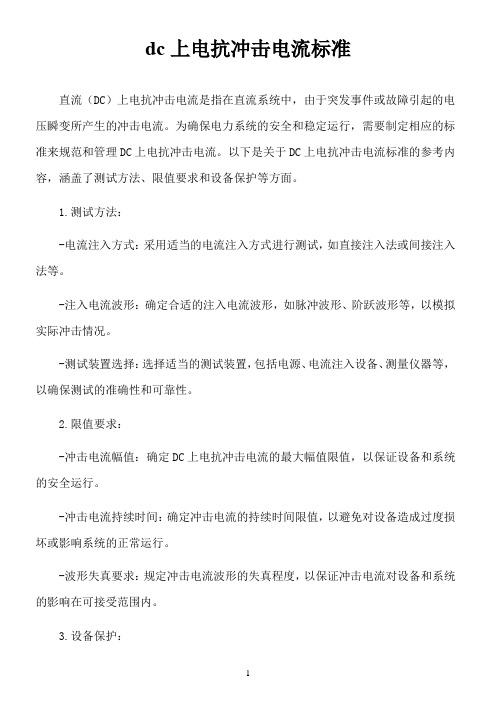 dc 上电抗冲击电流标准

直流（DC）上电抗冲击电流是指在直流系统中，由于突发事件或故障引起的电压瞬变所产生的冲击电流。为确保电力系统的安全和稳定运行，需要制定相应的标准来规范和管理DC上电抗冲击电流。以下是关于DC上电抗冲击电流标准的参考内容，涵盖了测试方法、限值要求和设备保护等方面。

1.测试方法：

-电流注入方式：采用适当的电流注入方式进行测试，如直接注入法或间接注入法等。

-注入电流波形：确定合适的注入电流波形，如脉冲波形、阶跃波形等，以模拟实际冲击情况。

-测试装置选择：选择适当的测试装置，包括电源、电流注入设备、测量仪器等，以确保测试的准确性和可靠性。

2.限值要求：

-冲击电流幅值：确定DC上电抗冲击电流的最大幅值限值，以保证设备和系统的安全运行。

-冲击电流持续时间：确定冲击电流的持续时间限值，以避免对设备造成过度损坏或影响系统的正常运行。

-波形失真要求：规定冲击电流波形的失真程度，以保证冲击电流对设备和系统的影响在可接受范围内。

3.设备保护：

1